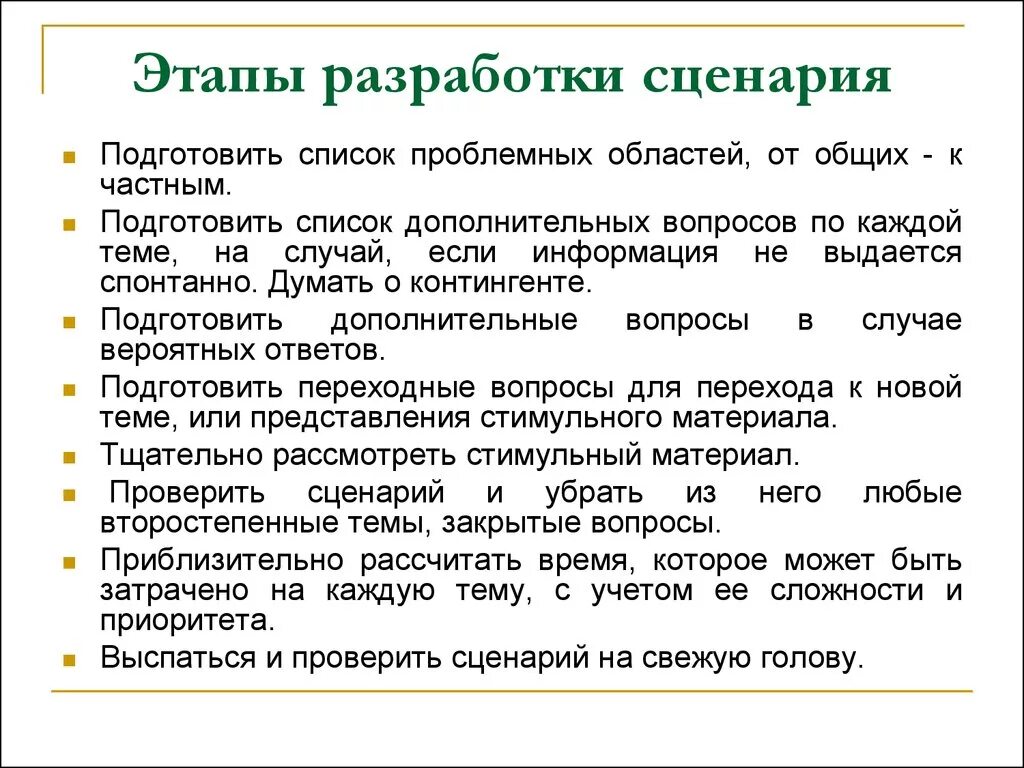 Этапы разработки сценария

Подготовить список проблемных областей, от общих - к частным.

Подготовить список дополнительных вопросов по каждой теме, на случай, если информация не выдается спонтанно. Думать о контингенте.

Подготовить дополнительные вопросы в случае вероятных ответов.

Подготовить переходные вопросы для перехода к новой теме, или представления стимульного материала.

Тщательно рассмотреть стимульный материал.

Проверить сценарий и убрать из него любые второстепенные темы, закрытые вопросы.

Приблизительно рассчитать время, которое может быть затрачено на каждую тему, с учетом ее сложности и приоритета.

Выспаться и проверить сценарий на свежую голову.